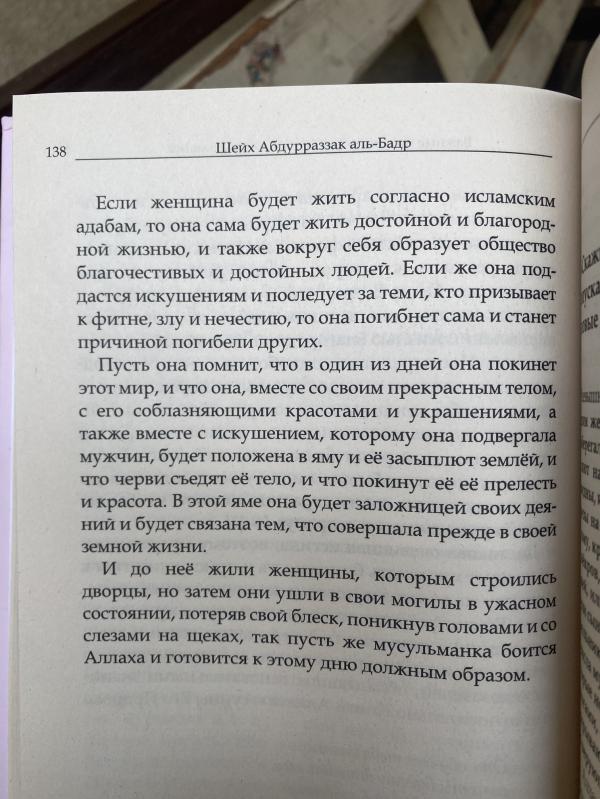 138 Шейх Абдурраззак аль-Бадр

Если женщина будет жить согласно исламским адабам, то она сама будет жить достойной и благородной жизнью, и также вокруг себя образует общество благочестивых и достойных людей. Если же она поддастся искушениям и последует за теми, кто призывает к фитне, злу и нечестию, то она погибнет сама и станет причиной погибели других.

Пусть она помнит, что в один из дней она покинет этот мир, и что она, вместе со своим прекрасным телом, с его соблазняющими красотами и украшениями, а также вместе с искушением, которому она подвергала мужчин, будет положена в яму и её засыплют землёй, и что черви съедят её тело, и что покинут её её прелесть и красота. В этой яме она будет заложницей своих деяний и будет связана тем, что совершала прежде в своей земной жизни.

И до неё жили женщины, которым строились дворцы, но затем они ушли в свои могилы в ужасном состоянии, потеряв свой блеск, поникнув головами и со слезами на щеках, так пусть же мусульманка боится Аллаха и готовится к этому дню должным образом.